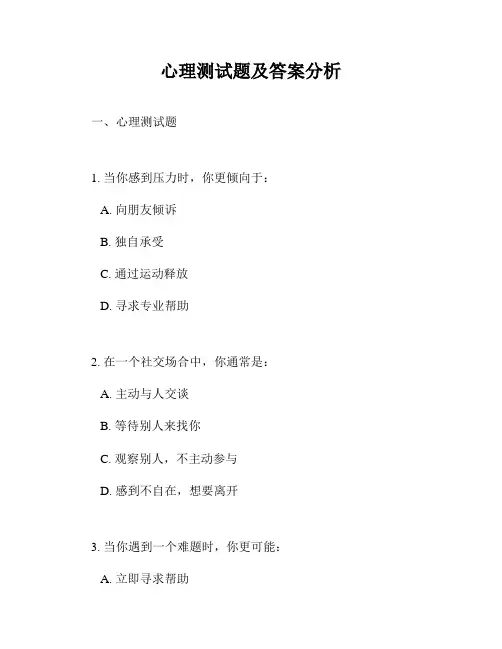 心理测试题及答案分析

一、心理测试题

1. 当你感到压力时，你更倾向于：

A. 向朋友倾诉

B. 独自承受

C. 通过运动释放

D. 寻求专业帮助

2. 在一个社交场合中，你通常是：

A. 主动与人交谈

B. 等待别人来找你

C. 观察别人，不主动参与

D. 感到不自在，想要离开

3. 当你遇到一个难题时，你更可能：

A. 立即寻求帮助